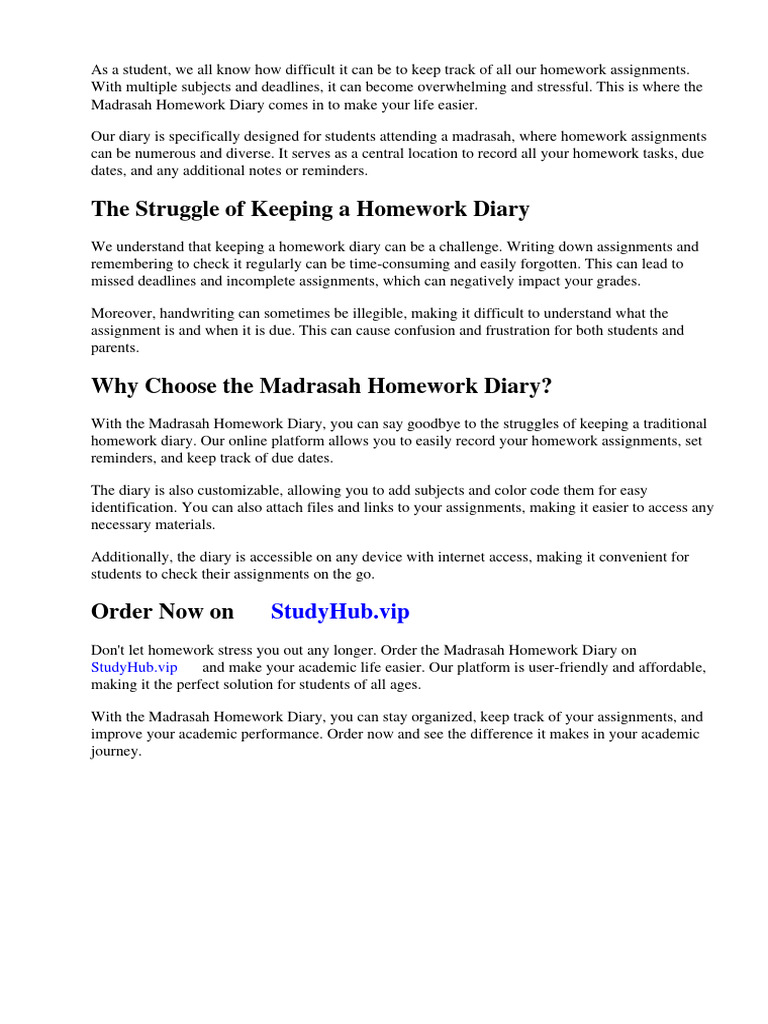 As a student, we all know how difficult it can be to keep track of all our homework assignments. With multiple subjects and deadlines, it can become overwhelming and stressful. This is where the Madrasah Homework Diary comes in to make your life easier.

Our diary is specifically designed for students attending a madrasah, where homework assignments can be numerous and diverse. It serves as a central location to record all your homework tasks, due dates, and any additional notes or reminders.

The Struggle of Keeping a Homework Diary

We understand that keeping a homework diary can be a challenge. Writing down assignments and remembering to check it regularly can be time-consuming and easily forgotten. This can lead to missed deadlines and incomplete assignments, which can negatively impact your grades.

Moreover, handwriting can sometimes be illegible, making it difficult to understand what the assignment is and when it is due. This can cause confusion and frustration for both students and parents.

Why Choose the Madrasah Homework Diary?

With the Madrasah Homework Diary, you can say goodbye to the struggles of keeping a traditional homework diary. Our online platform allows you to easily record your homework assignments, set reminders, and keep track of due dates.

The diary is also customizable, allowing you to add subjects and color code them for easy identification. You can also attach files and links to your assignments, making it easier to access any necessary materials.

Additionally, the diary is accessible on any device with internet access, making it convenient for students to check their assignments on the go.

Order Now on StudyHub.vip

Don't let homework stress you out any longer. Order the Madrasah Homework Diary on StudyHub.vip and make your academic life easier. Our platform is user-friendly and affordable, making it the perfect solution for students of all ages.

With the Madrasah Homework Diary, you can stay organized, keep track of your assignments, and improve your academic performance. Order now and see the difference it makes in your academic journey.